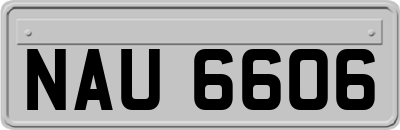 NAU 6606